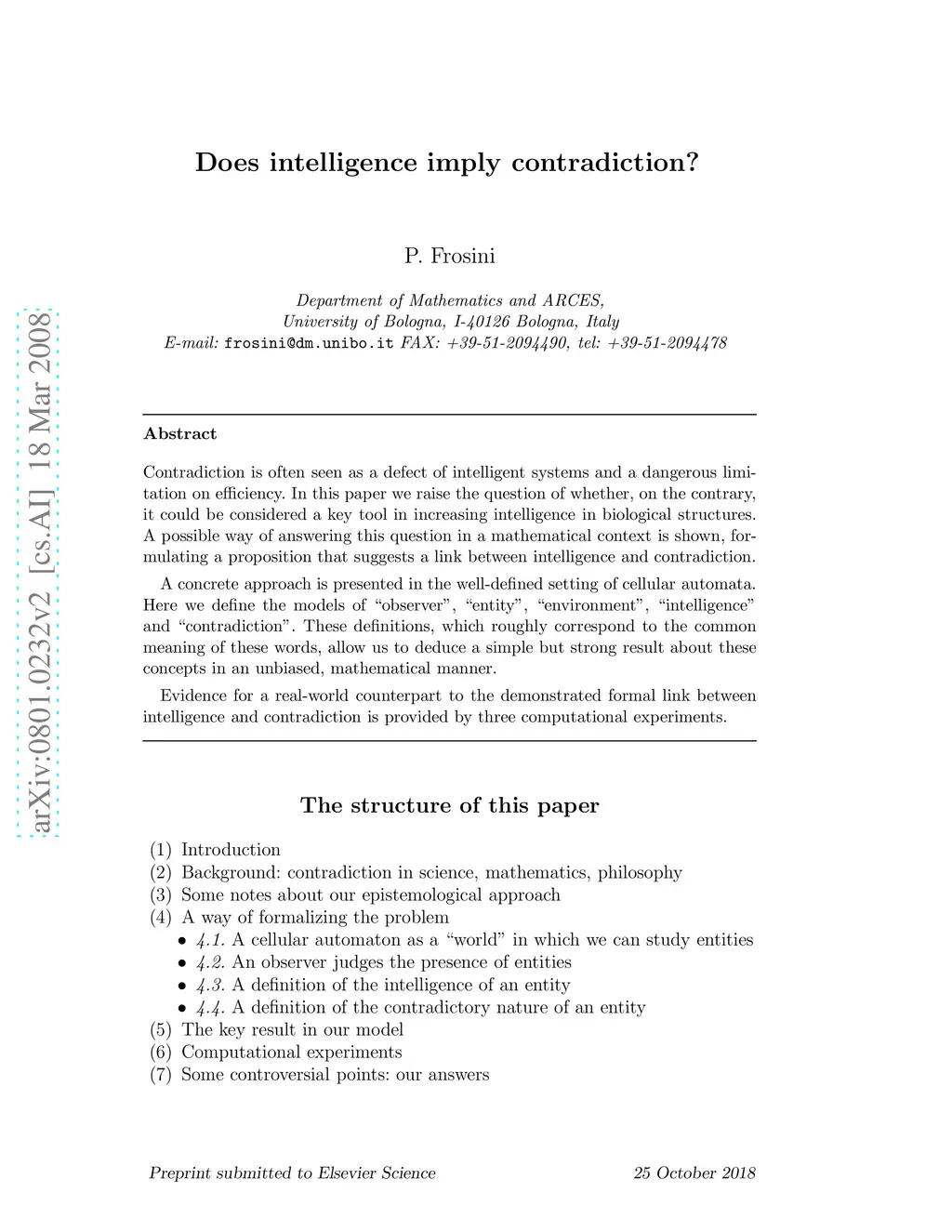 arXiv:0801.0232v2 [cs.AI] 18 Mar 2008

Does intelligence imply contradiction?

P. Frosini

Department of Mathematics and ARCES,
University of Bologna, I-40126 Bologna, Italy
E-mail: frosini@dm.unibo.it FAX: +39-51-2094490, tel: +39-51-2094478

Abstract

Contradiction is often seen as a defect of intelligent systems and a dangerous limitation on efficiency. In this paper we raise the question of whether, on the contrary, it could be considered a key tool in increasing intelligence in biological structures. A possible way of answering this question in a mathematical context is shown, formulating a proposition that suggests a link between intelligence and contradiction.

A concrete approach is presented in the well-defined setting of cellular automata. Here we define the models of “observer”, “entity”, “environment”, “intelligence” and “contradiction”. These definitions, which roughly correspond to the common meaning of these words, allow us to deduce a simple but strong result about these concepts in an unbiased, mathematical manner.

Evidence for a real-world counterpart to the demonstrated formal link between intelligence and contradiction is provided by three computational experiments.

The structure of this paper

(1) Introduction
(2) Background: contradiction in science, mathematics, philosophy
(3) Some notes about our epistemological approach
(4) A way of formalizing the problem
• 4.1. A cellular automaton as a “world” in which we can study entities
• 4.2. An observer judges the presence of entities
• 4.3. A definition of the intelligence of an entity
• 4.4. A definition of the contradictory nature of an entity
(5) The key result in our model
(6) Computational experiments
(7) Some controversial points: our answers

Preprint submitted to Elsevier Science 25 October 2018